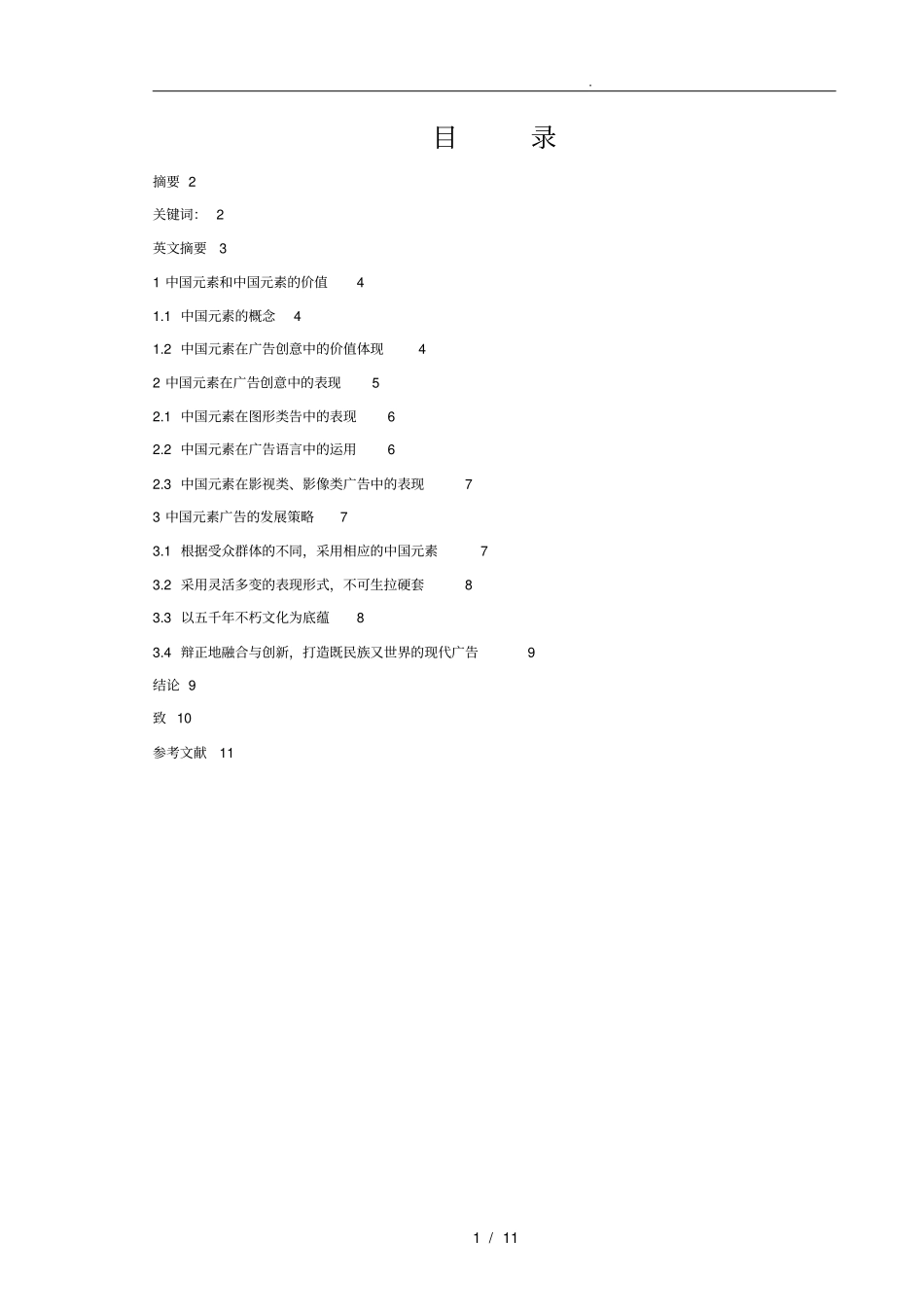 .

目　　录

摘要 2

关键词： 2

英文摘要 3

1 中国元素和中国元素的价值 4

1.1 中国元素的概念 4

1.2 中国元素在广告创意中的价值体现 4

2 中国元素在广告创意中的表现 5

2.1 中国元素在图形类告中的表现 6

2.2 中国元素在广告语言中的运用 6

2.3 中国元素在影视类、影像类广告中的表现 7

3 中国元素广告的发展策略 7

3.1 根据受众群体的不同，采用相应的中国元素 7

3.2 采用灵活多变的表现形式，不可生拉硬套 8

3.3 以五千年不朽文化为底蕴 8

3.4 辩正地融合与创新，打造既民族又世界的现代广告 9

结论 9

致 10

参考文献 11

1 / 11